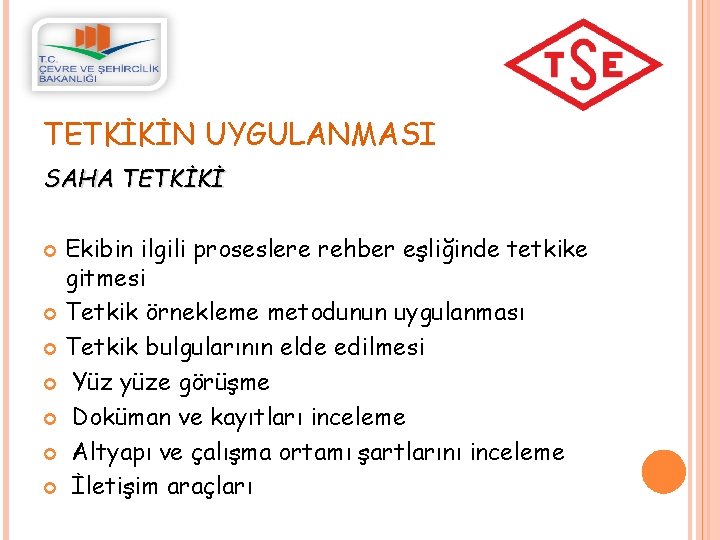 T.C.
ÇEVRE VE ŞEHİRCİLİK
BAKANLIĞI

TSE

TETKİKİN UYGULANMASI

SAHA TETKİKİ

Ekibin ilgili proseslere rehber eşliğinde tetkike gitmesi
Tetkik örnekleme metodunun uygulanması
Tetkik bulgularının elde edilmesi
Yüz yüze görüşme
Doküman ve kayıtları inceleme
Altyapı ve çalışma ortamı şartlarını inceleme
İletişim araçları